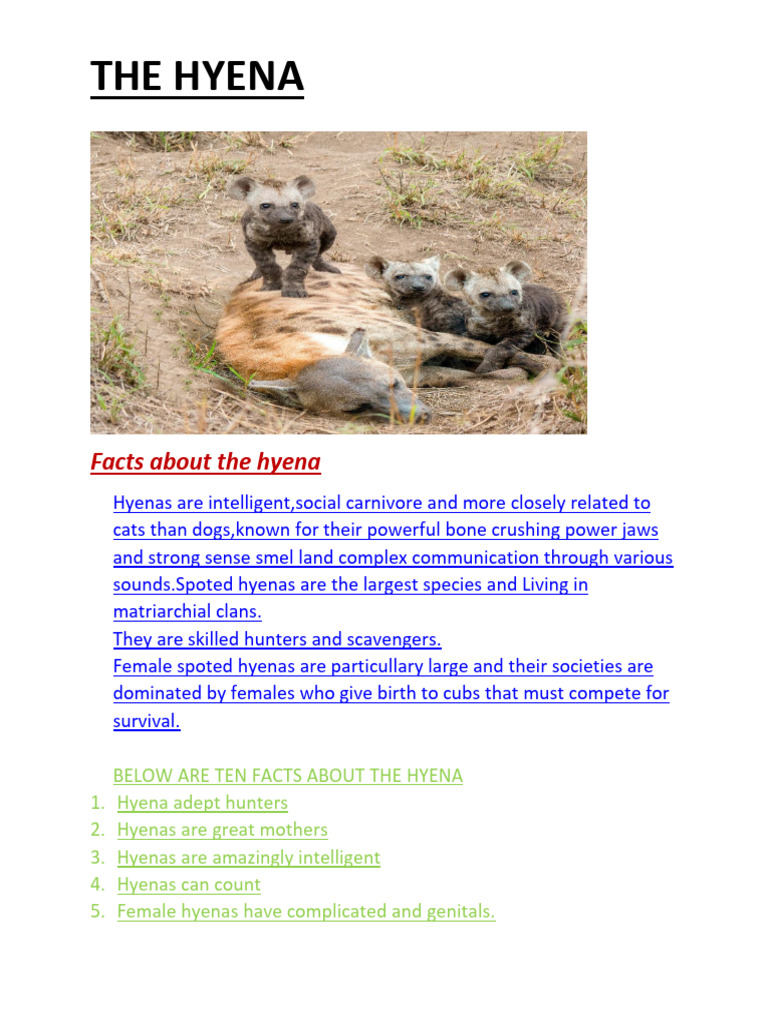 THE HYENA

Facts about the hyena

Hyenas are intelligent,social carnivore and more closely related to cats than dogs,known for their powerful bone crushing power jaws and strong sense smel land complex communication through various sounds.Spoted hyenas are the largest species and Living in matriarchial clans.
They are skilled hunters and scavengers.
Female spoted hyenas are particullary large and their societies are dominated by females who give birth to cubs that must compete for survival.

BELOW ARE TEN FACTS ABOUT THE HYENA
1. Hyena adept hunters
2. Hyenas are great mothers
3. Hyenas are amazingly intelligent
4. Hyenas can count
5. Female hyenas have complicated and genitals.